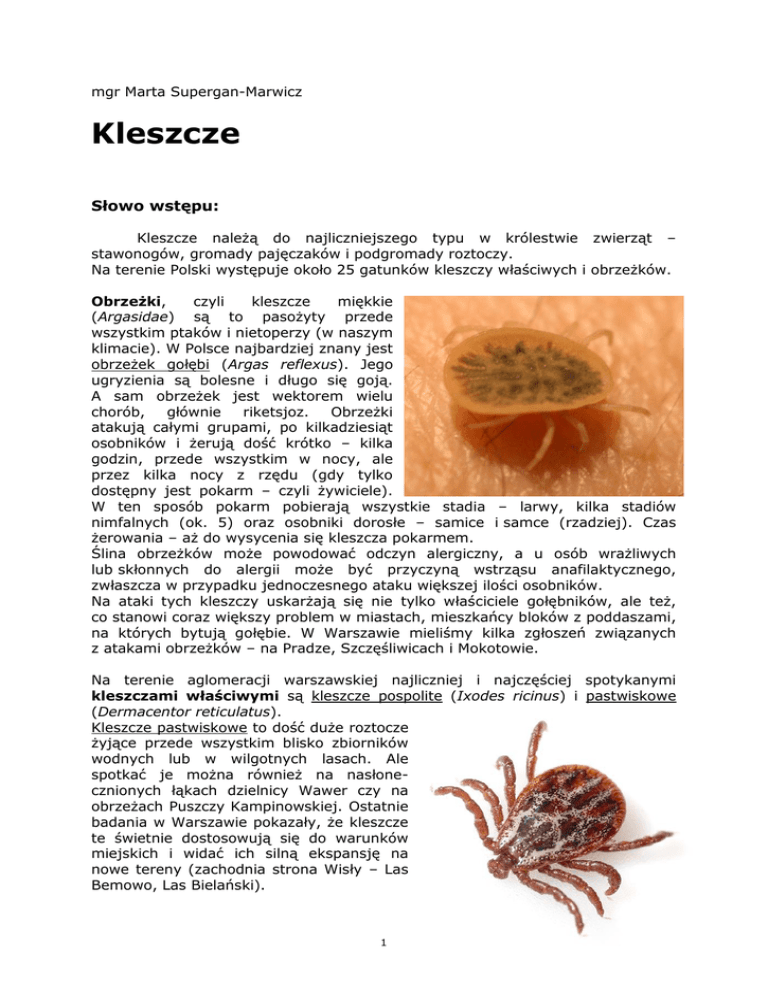 mgr Marta Supergan-Marwicz

Kleszcze

Słowo wstępu:

Kleszcze należą do najliczniejszego typu w królestwie zwierząt – stawonogów, gromady pajęczaków i podgromady roztoczy.
Na terenie Polski występuje około 25 gatunków kleszczy właściwych i obrzeżków.

Obrzeżki, czyli kleszcze miękkie (Argasidae) są to pasożyty przede wszystkim ptaków i nietoperzy (w naszym klimacie). W Polsce najbardziej znany jest obrzeżek gołębi (Argas reflexus). Jego ugryzienia są bolesne i długo się goją. A sam obrzeżek jest wektorem wielu chorób, głównie riketsjoz. Obrzeżki atakują całymi grupami, po kilkadziesiąt osobników i żerują dość krótko – kilka godzin, przede wszystkim w nocy, ale przez kilka nocy z rzędu (gdy tylko dostępny jest pokarm – czyli żywiciele).
W ten sposób pokarm pobierają wszystkie stadia – larwy, kilka stadiów nimfalnych (ok. 5) oraz osobniki dorosłe – samice i samce (rzadziej). Czas żerowania – aż do wysycenia się kleszcza pokarmem.
Ślina obrzeżków może powodować odczyn alergiczny, a u osób wrażliwych lub skłonnych do alergii może być przyczyną wstrząsu anafilaktycznego, zwłaszcza w przypadku jednoczesnego ataku większej ilości osobników.
Na ataki tych kleszczy uskarżają się nie tylko właściciele gołębników, ale też, co stanowi coraz większy problem w miastach, mieszkańcy bloków z poddaszami, na których bytują gołębie. W Warszawie mieliśmy kilka zgłoszeń związanych z atakami obrzeżków – na Pradze, Szczęśliwicach i Mokotowie.

Na terenie aglomeracji warszawskiej najliczniej i najczęściej spotykanymi kleszczami właściwymi są kleszcze pospolite (Ixodes ricinus) i pastwiskowe (Dermacentor reticulatus).
Kleszcze pastwiskowe to dość duże roztocze żyjące przede wszystkim blisko zbiorników wodnych lub w wilgotnych lasach. Ale spotkać je można również na nasłonecznionych łąkach dzielnicy Wawer czy na obrzeżach Puszczy Kampinowskiej. Ostatnie badania w Warszawie pokazały, że kleszcze te świetnie dostosowują się do warunków miejskich i widać ich silną ekspansję na nowe tereny (zachodnia strona Wisły – Las Bemowo, Las Bielański).

1